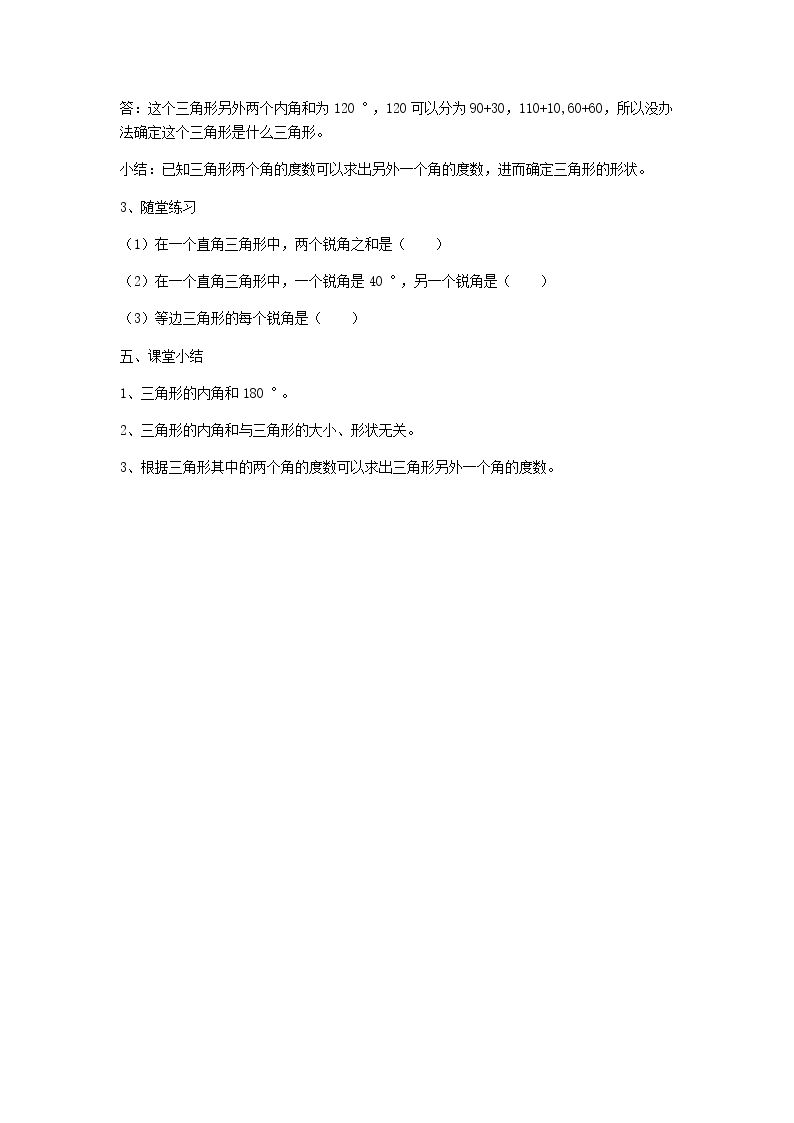 答：这个三角形另外两个内角和为 120 °，120 可以分为 90+30，110+10，60+60，所以没办法确定这个三角形是什么三角形。

小结：已知三角形两个角的度数可以求出另外一个角的度数，进而确定三角形的形状。

3、随堂练习

（1）在一个直角三角形中，两个锐角之和是（　　）

（2）在一个直角三角形中，一个锐角是 40 °，另一个锐角是（　　）

（3）等边三角形的每个锐角是（　　）

五、课堂小结

1、三角形的内角和 180 °。

2、三角形的内角和与三角形的大小、形状无关。

3、根据三角形其中的两个角的度数可以求出三角形另外一个角的度数。